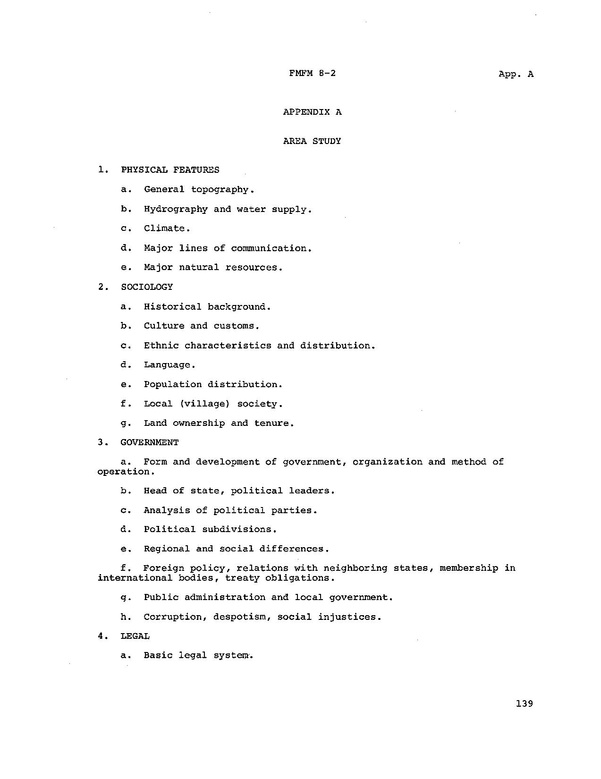 FMFM 8-2 App. A

APPENDIX A

AREA STUDY

1. PHYSICAL FEATURES

a. General topography.

b. Hydrography and water supply.

c. Climate.

d. Major lines of communication.

e. Major natural resources.

2. SOCIOLOGY

a. Historical background.

b. Culture and customs.

c. Ethnic characteristics and distribution.

d. Language.

e. Population distribution.

f. Local (village) society.

g. Land ownership and tenure.

3. GOVERNMENT

a. Form and development of government, organization and method of operation.

b. Head of state, political leaders.

c. Analysis of political parties.

d. Political subdivisions.

e. Regional and social differences.

f. Foreign policy, relations with neighboring states, membership in international bodies, treaty obligations.

g. Public administration and local government.

h. Corruption, despotism, social injustices.

4. LEGAL

a. Basic legal system.

139